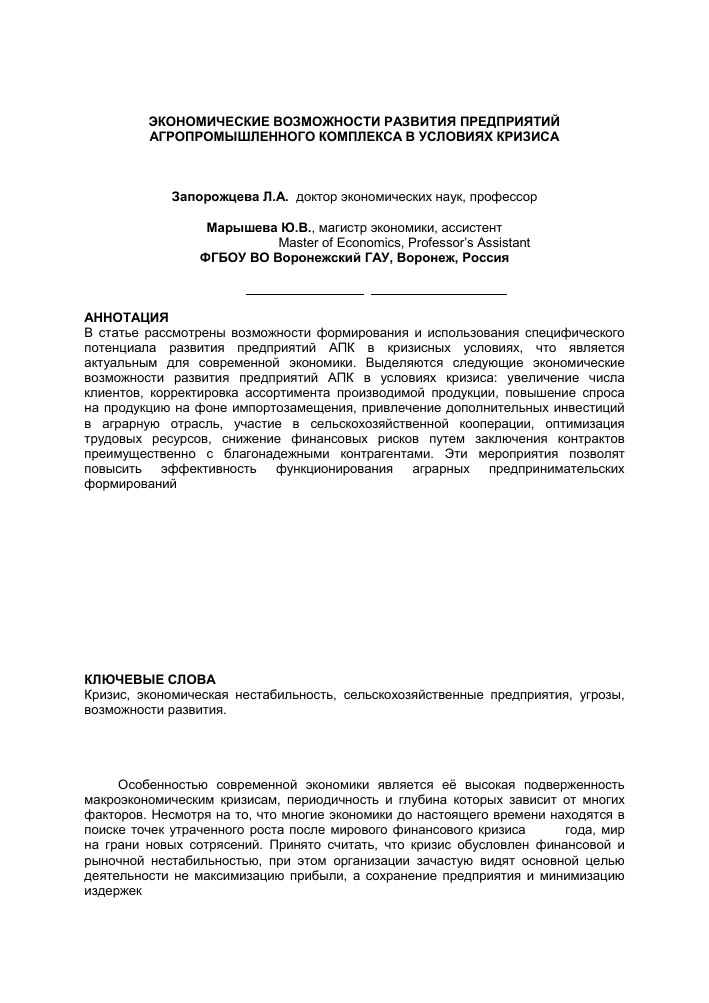 ЭКОНОМИЧЕСКИЕ ВОЗМОЖНОСТИ РАЗВИТИЯ ПРЕДПРИЯТИЙ АГРОПРОМЫШЛЕННОГО КОМПЛЕКСА В УСЛОВИЯХ КРИЗИСА

Запорожцева Л.А. доктор экономических наук, профессор

Марышева Ю.В., магистр экономики, ассистент
Master of Economics, Professor's Assistant
ФГБОУ ВО Воронежский ГАУ, Воронеж, Россия

АННОТАЦИЯ
В статье рассмотрены возможности формирования и использования специфического потенциала развития предприятий АПК в кризисных условиях, что является актуальным для современной экономики. Выделяются следующие экономические возможности развития предприятий АПК в условиях кризиса: увеличение числа клиентов, корректировка ассортимента производимой продукции, повышение спроса на продукцию на фоне импортозамещения, привлечение дополнительных инвестиций в аграрную отрасль, участие в сельскохозяйственной кооперации, оптимизация трудовых ресурсов, снижение финансовых рисков путем заключения контрактов преимущественно с благонадежными контрагентами. Эти мероприятия позволят повысить эффективность функционирования аграрных предпринимательских формирований

КЛЮЧЕВЫЕ СЛОВА
Кризис, экономическая нестабильность, сельскохозяйственные предприятия, угрозы, возможности развития.

Особенностью современной экономики является её высокая подверженность макроэкономическим кризисам, периодичность и глубина которых зависит от многих факторов. Несмотря на то, что многие экономики до настоящего времени находятся в поиске точек утраченного роста после мирового финансового кризиса года, мир на грани новых сотрясений. Принято считать, что кризис обусловлен финансовой и рыночной нестабильностью, при этом организации зачастую видят основной целью деятельности не максимизацию прибыли, а сохранение предприятия и минимизацию издержек